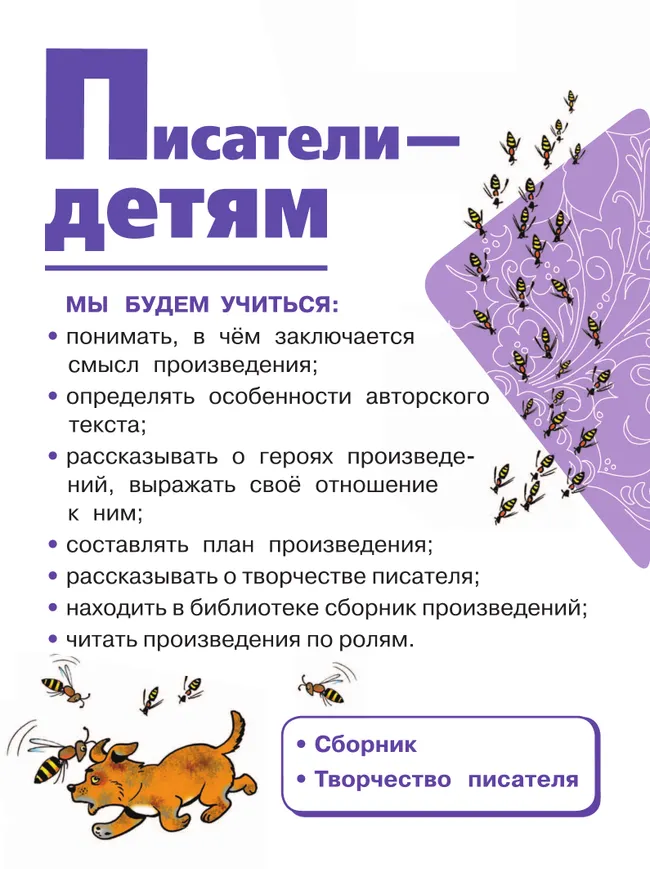 Писатели — детям

МЫ БУДЕМ УЧИТЬСЯ:
• понимать, в чём заключается смысл произведения;
• определять особенности авторского текста;
• рассказывать о героях произведений, выражать своё отношение к ним;
• составлять план произведения;
• рассказывать о творчестве писателя;
• находить в библиотеке сборник произведений;
• читать произведения по ролям.

• Сборник
• Творчество писателя